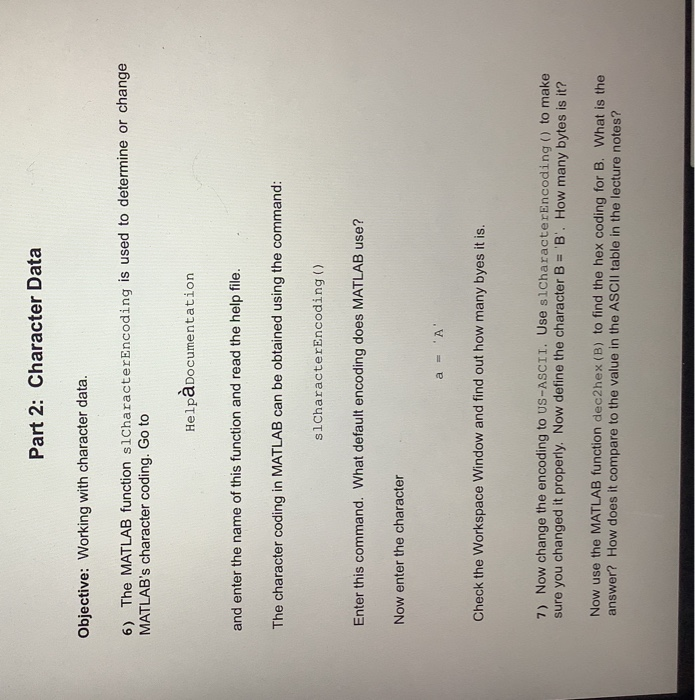 Part 2: Character Data

Objective: Working with character data.

6) The MATLAB function slCharacterEncoding is used to determine or change MATLAB's character coding. Go to

HelpàDocumentation

and enter the name of this function and read the help file.

The character coding in MATLAB can be obtained using the command:

slCharacterEncoding()

Enter this command. What default encoding does MATLAB use?

Now enter the character

a = 'A'

Check the Workspace Window and find out how many byes it is.

7) Now change the encoding to US-ASCII. Use slCharacterEncoding() to make sure you changed it properly. Now define the character B = 'B'. How many bytes is it?

Now use the MATLAB function dec2hex(B) to find the hex coding for B. What is the answer? How does it compare to the value in the ASCII table in the lecture notes?